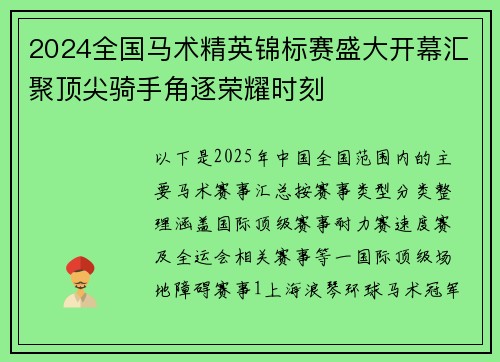 2024全国马术精英锦标赛盛大开幕汇聚顶尖骑手角逐荣耀时刻

以下是2025年中国全国范围内的主要马术赛事汇总按赛事类型分类整理涵盖国际顶级赛事耐力赛速度赛及全运会相关赛事等一国际顶级场地障碍赛事1上海浪琴环球马术冠军